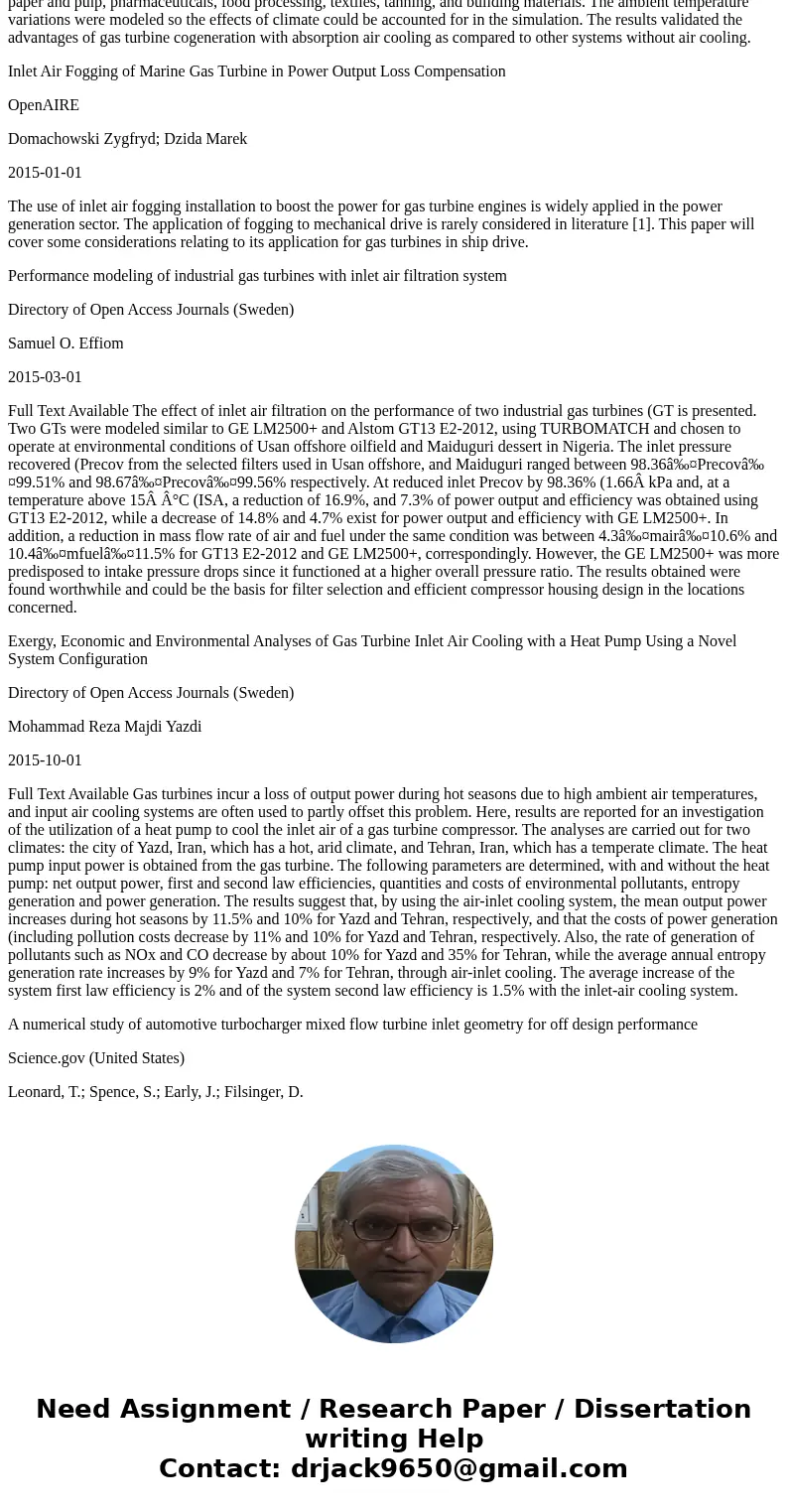 paper and pulp, pharmaceuticals, food processing, textiles, tanning, and building materials. The ambient temperature variations were modeled so the effects of climate could be accounted for in the simulation. The results validated the advantages of gas turbine cogeneration with absorption air cooling as compared to other systems without air cooling.

Inlet Air Fogging of Marine Gas Turbine in Power Output Loss Compensation

OpenAIRE

Domachowski Zygfryd; Dzida Marek

2015-01-01

The use of inlet air fogging installation to boost the power for gas turbine engines is widely applied in the power generation sector. The application of fogging to mechanical drive is rarely considered in literature [1]. This paper will cover some considerations relating to its application for gas turbines in ship drive.

Performance modeling of industrial gas turbines with inlet air filtration system

Directory of Open Access Journals (Sweden)

Samuel O. Effiom

2015-03-01

Full Text Available The effect of inlet air filtration on the performance of two industrial gas turbines (GT is presented. Two GTs were modeled similar to GE LM2500+ and Alstom GT13 E2-2012, using TURBOMATCH and chosen to operate at environmental conditions of Usan offshore oilfield and Maiduguri dessert in Nigeria. The inlet pressure recovered (Precov from the selected filters used in Usan offshore, and Maiduguri ranged between 98.36â‰¤Precovâ‰¤99.51% and 98.67â‰¤Precovâ‰¤99.56% respectively. At reduced inlet Precov by 98.36% (1.66Â kPa and, at a temperature above 15Â Â°C (ISA, a reduction of 16.9%, and 7.3% of power output and efficiency was obtained using GT13 E2-2012, while a decrease of 14.8% and 4.7% exist for power output and efficiency with GE LM2500+. In addition, a reduction in mass flow rate of air and fuel under the same condition was between 4.3â‰¤mairâ‰¤10.6% and 10.4â‰¤mfuelâ‰¤11.5% for GT13 E2-2012 and GE LM2500+, correspondingly. However, the GE LM2500+ was more predisposed to intake pressure drops since it functioned at a higher overall pressure ratio. The results obtained were found worthwhile and could be the basis for filter selection and efficient compressor housing design in the locations concerned.

Exergy, Economic and Environmental Analyses of Gas Turbine Inlet Air Cooling with a Heat Pump Using a Novel System Configuration

Directory of Open Access Journals (Sweden)

Mohammad Reza Majdi Yazdi

2015-10-01

Full Text Available Gas turbines incur a loss of output power during hot seasons due to high ambient air temperatures, and input air cooling systems are often used to partly offset this problem. Here, results are reported for an investigation of the utilization of a heat pump to cool the inlet air of a gas turbine compressor. The analyses are carried out for two climates: the city of Yazd, Iran, which has a hot, arid climate, and Tehran, Iran, which has a temperate climate. The heat pump input power is obtained from the gas turbine. The following parameters are determined, with and without the heat pump: net output power, first and second law efficiencies, quantities and costs of environmental pollutants, entropy generation and power generation. The results suggest that, by using the air-inlet cooling system, the mean output power increases during hot seasons by 11.5% and 10% for Yazd and Tehran, respectively, and that the costs of power generation (including pollution costs decrease by 11% and 10% for Yazd and Tehran, respectively. Also, the rate of generation of pollutants such as NOx and CO decrease by about 10% for Yazd and 35% for Tehran, while the average annual entropy generation rate increases by 9% for Yazd and 7% for Tehran, through air-inlet cooling. The average increase of the system first law efficiency is 2% and of the system second law efficiency is 1.5% with the inlet-air cooling system.

A numerical study of automotive turbocharger mixed flow turbine inlet geometry for off design performance

Science.gov (United States)

Leonard, T.; Spence, S.; Early, J.; Filsinger, D.

Need Assignment / Research Paper / Dissertation writing Help
Contact: drjack9650@gmail.com